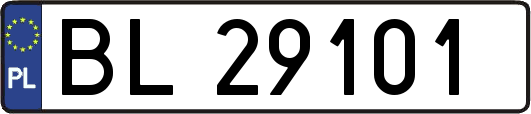 PL
BL 29101